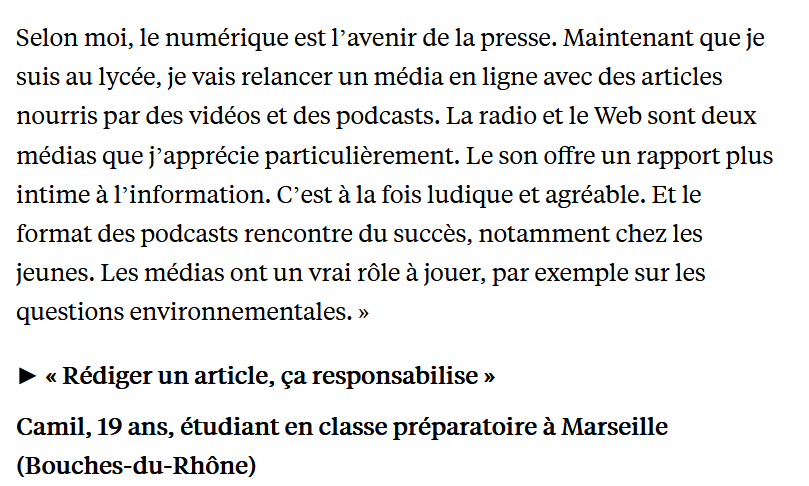 Selon moi, le numérique est l’avenir de la presse. Maintenant que je suis au lycée, je vais relancer un média en ligne avec des articles nourris par des vidéos et des podcasts. La radio et le Web sont deux médias que j’apprécie particulièrement. Le son offre un rapport plus intime à l’information. C’est à la fois ludique et agréable. Et le format des podcasts rencontre du succès, notamment chez les jeunes. Les médias ont un vrai rôle à jouer, par exemple sur les questions environnementales. »

► « Rédiger un article, ça responsabilise »

Camil, 19 ans, étudiant en classe préparatoire à Marseille (Bouches-du-Rhône)